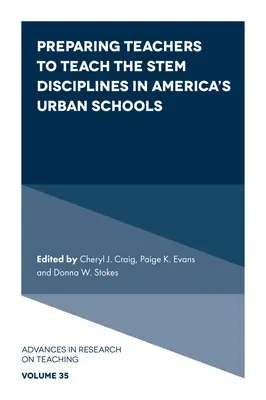 PREPARING TEACHERS TO TEACH THE STEM DISCIPLINES IN AMERICA'S URBAN SCHOOLS

Edited by Cheryl J. Craig, Paige K. Evans and Donna W. Stokes

ADVANCES IN RESEARCH ON TEACHING

VOLUME 35